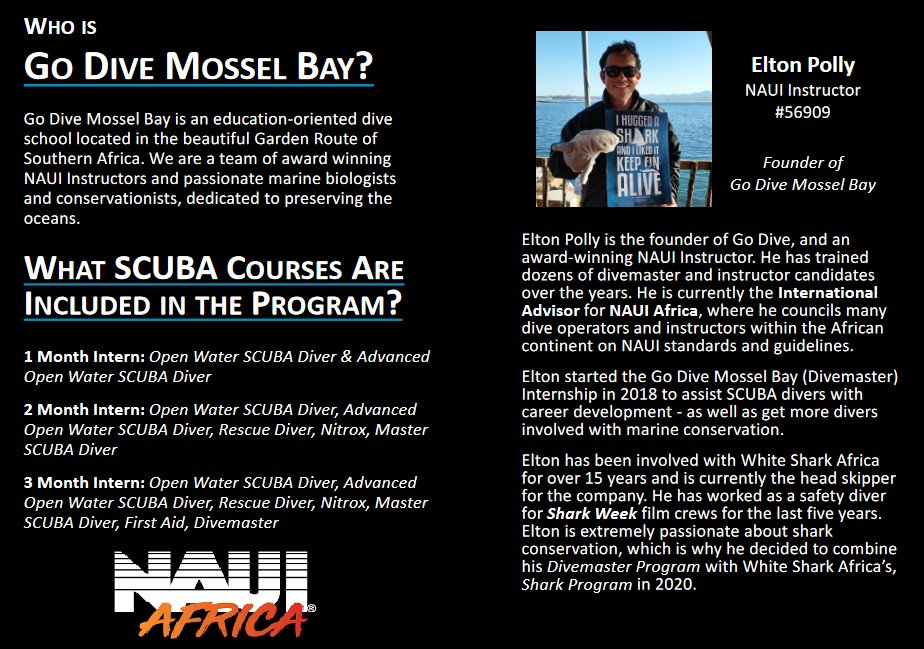 WHO IS
GO DIVE MOSSEL BAY?

Go Dive Mossel Bay is an education-oriented dive school located in the beautiful Garden Route of Southern Africa. We are a team of award winning NAUI Instructors and passionate marine biologists and conservationists, dedicated to preserving the oceans.

WHAT SCUBA COURSES ARE INCLUDED IN THE PROGRAM?

1 Month Intern: Open Water SCUBA Diver & Advanced Open Water SCUBA Diver

2 Month Intern: Open Water SCUBA Diver, Advanced Open Water SCUBA Diver, Rescue Diver, Nitrox, Master SCUBA Diver

3 Month Intern: Open Water SCUBA Diver, Advanced Open Water SCUBA Diver, Rescue Diver, Nitrox, Master SCUBA Diver, First Aid, Divemaster

NAUI AFRICA®

I HUGGED A SHARK AND I LIKED IT KEEP FIN ALIVE

Elton Polly
NAUI Instructor
#56909

Founder of
Go Dive Mossel Bay

Elton Polly is the founder of Go Dive, and an award-winning NAUI Instructor. He has trained dozens of divemaster and instructor candidates over the years. He is currently the International Advisor for NAUI Africa, where he councils many dive operators and instructors within the African continent on NAUI standards and guidelines.

Elton started the Go Dive Mossel Bay (Divemaster) Internship in 2018 to assist SCUBA divers with career development - as well as get more divers involved with marine conservation.

Elton has been involved with White Shark Africa for over 15 years and is currently the head skipper for the company. He has worked as a safety diver for Shark Week film crews for the last five years. Elton is extremely passionate about shark conservation, which is why he decided to combine his Divemaster Program with White Shark Africa's, Shark Program in 2020.